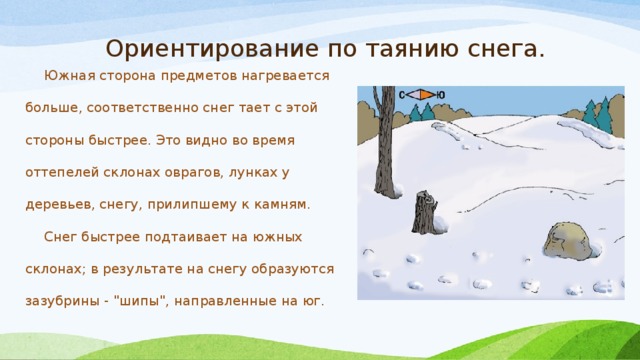 Ориентирование по таянию снега.

Южная сторона предметов нагревается больше, соответственно снег тает с этой стороны быстрее. Это видно во время оттепелей склонах оврагов, лунках у деревьев, снегу, прилипшему к камням.

Снег быстрее подтаивает на южных склонах; в результате на снегу образуются зазубрины - "шипы", направленные на юг.

С Ю